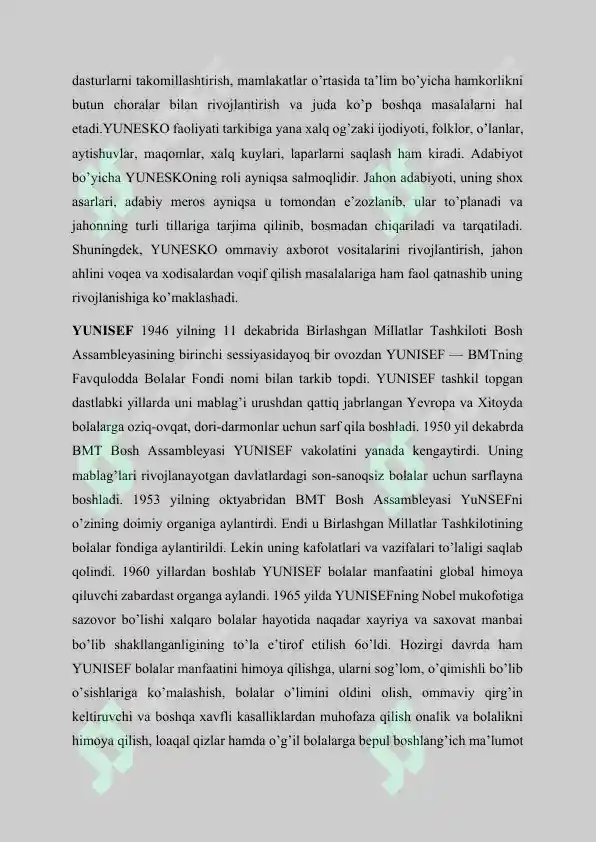 dasturlarni takomillashtirish, mamlakatlar o'rtasida ta'lim bo'yicha hamkorlikni butun choralar bilan rivojlantirish va juda ko'p boshqa masalalarni hal etadi.YUNESKO faoliyati tarkibiga yana xalq og'zaki ijodiyoti, folklor, o'lanlar, aytishuvlar, maqomlar, xalq kuylari, laparlarni saqlash ham kiradi. Adabiyot bo'yicha YUNESKOning roli ayniqsa salmoqlidir. Jahon adabiyoti, uning shox asarlari, adabiy meros ayniqsa u tomondan e'zozlanib, ular to'planadi va jahonning turli tillariga tarjima qilinib, bosmadan chiqariladi va tarqatiladi. Shuningdek, YUNESKO ommaviy axborot vositalarini rivojlantirish, jahon ahlini voqea va xodisalardan voqif qilish masalalariga ham faol qatnashib uning rivojlanishiga ko'maklashadi.

YUNISEF 1946 yilning 11 dekabrida Birlashgan Millatlar Tashkiloti Bosh Assambleyasining birinchi sessiyasidayoq bir ovozdan YUNISEF — BMTning Favqulodda Bolalar Fondi nomi bilan tarkib topdi. YUNISEF tashkil topgan dastlabki yillarda uni mablag'i urushdan qattiq jabrlangan Yevropa va Xitoyda bolalarga oziq-ovqat, dori-darmonlar uchun sarf qila boshladi. 1950 yil dekabrda BMT Bosh Assambleyasi YUNISEF vakolatini yanada kengaytirdi. Uning mablag'lari rivojlanayotgan davlatlardagi son-sanoqsiz bolalar uchun sarflayna boshladi. 1953 yilning oktyabridan BMT Bosh Assambleyasi YuNSEFni o'zining doimiy organiga aylantirdi. Endi u Birlashgan Millatlar Tashkilotining bolalar fondiga aylantirildi. Lekin uning kafolatlari va vazifalari to'laligi saqlab qolindi. 1960 yillardan boshlab YUNISEF bolalar manfaatini global himoya qiluvchi zabardast organga aylandi. 1965 yilda YUNISEFning Nobel mukofotiga sazovor bo'lishi xalqaro bolalar hayotida naqadar xayriya va saxovat manbai bo'lib shakllanganligining to'la e'tirof etilish 6o'ldi. Hozirgi davrda ham YUNISEF bolalar manfaatini himoya qilishga, ularni sog'lom, o'qimishli bo'lib o'sishlariga ko'malashish, bolalar o'limini oldini olish, ommaviy qirg'in keltiruvchi va boshqa xavfli kasalliklardan muhofaza qilish onalik va bolalikni himoya qilish, loaqal qizlar hamda o'g'il bolalarga bepul boshlang'ich ma'lumot